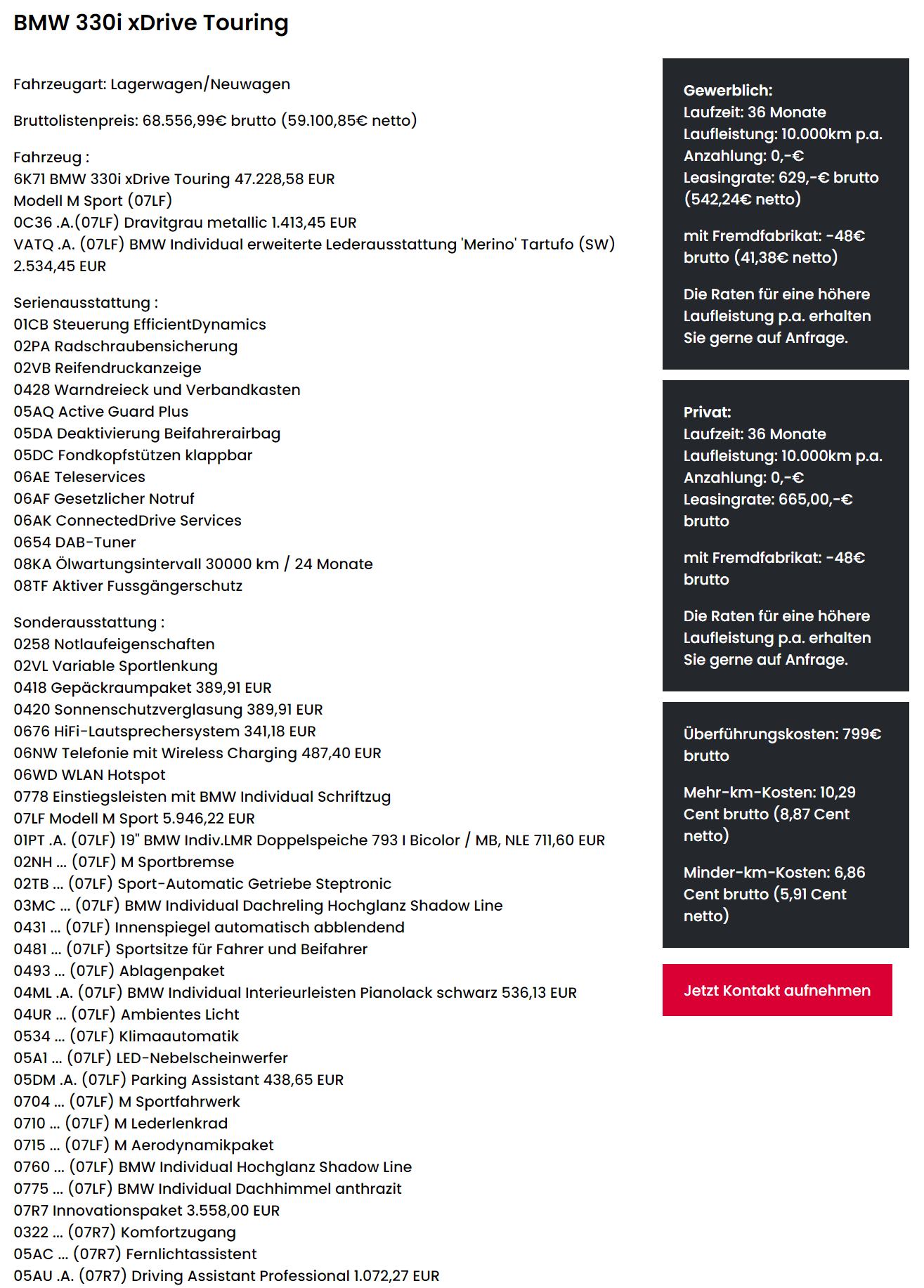 BMW 330i xDrive Touring

Fahrzeugart: Lagerwagen/Neuwagen

Bruttolistenpreis: 68.556,99€ brutto (59.100,85€ netto)

Fahrzeug :
6K71 BMW 330i xDrive Touring 47.228,58 EUR
Modell M Sport (07LF)
0C36 .A.(07LF) Dravitgrau metallic 1.413,45 EUR
VATQ .A. (07LF) BMW Individual erweiterte Lederausstattung 'Merino' Tartufo (SW) 2.534,45 EUR

Serienausstattung :
01CB Steuerung EfficientDynamics
02PA Radschraubensicherung
02VB Reifendruckanzeige
0428 Warndreieck und Verbandkasten
05AQ Active Guard Plus
05DA Deaktivierung Beifahrerairbag
05DC Fondkopfstützen klappbar
06AE Teleservices
06AF Gesetzlicher Notruf
06AK ConnectedDrive Services
0654 DAB-Tuner
08KA Ölwartungsintervall 30000 km / 24 Monate
08TF Aktiver Fussgängerschutz

Sonderausstattung :
0258 Notlaufeigenschaften
02VL Variable Sportlenkung
0418 Gepäckraumpaket 389,91 EUR
0420 Sonnenschutzverglasung 389,91 EUR
0676 HiFi-Lautsprechersystem 341,18 EUR
06NW Telefonie mit Wireless Charging 487,40 EUR
06WD WLAN Hotspot
0778 Einstiegsleisten mit BMW Individual Schriftzug
07LF Modell M Sport 5.946,22 EUR
01PT .A. (07LF) 19" BMW Indiv.LMR Doppelspeiche 793 I Bicolor / MB, NLE 711,60 EUR
02NH ... (07LF) M Sportbremse
02TB ... (07LF) Sport-Automatic Getriebe Steptronic
03MC ... (07LF) BMW Individual Dachreling Hochglanz Shadow Line
0431 ... (07LF) Innenspiegel automatisch abblendend
0481 ... (07LF) Sportsitze für Fahrer und Beifahrer
0493 ... (07LF) Ablagenpaket
04ML .A. (07LF) BMW Individual Interieurleisten Pianolack schwarz 536,13 EUR
04UR ... (07LF) Ambientes Licht
0534 ... (07LF) Klimaautomatik
05A1 ... (07LF) LED-Nebelscheinwerfer
05DM .A. (07LF) Parking Assistant 438,65 EUR
0704 ... (07LF) M Sportfahrwerk
0710 ... (07LF) M Lederlenkrad
0715 ... (07LF) M Aerodynamikpaket
0760 ... (07LF) BMW Individual Hochglanz Shadow Line
0775 ... (07LF) BMW Individual Dachhimmel anthrazit
07R7 Innovationspaket 3.558,00 EUR
0322 ... (07R7) Komfortzugang
05AC ... (07R7) Fernlichtassistent
05AU .A. (07R7) Driving Assistant Professional 1.072,27 EUR

Gewerblich:
Laufzeit: 36 Monate
Laufleistung: 10.000km p.a.
Anzahlung: 0,-€
Leasingrate: 629,-€ brutto (542,24€ netto)

mit Fremdfabrikat: -48€ brutto (41,38€ netto)

Die Raten für eine höhere Laufleistung p.a. erhalten Sie gerne auf Anfrage.

Privat:
Laufzeit: 36 Monate
Laufleistung: 10.000km p.a.
Anzahlung: 0,-€
Leasingrate: 665,00,-€ brutto

mit Fremdfabrikat: -48€ brutto

Die Raten für eine höhere Laufleistung p.a. erhalten Sie gerne auf Anfrage.

Überführungskosten: 799€ brutto

Mehr-km-Kosten: 10,29 Cent brutto (8,87 Cent netto)

Minder-km-Kosten: 6,86 Cent brutto (5,91 Cent netto)

Jetzt Kontakt aufnehmen